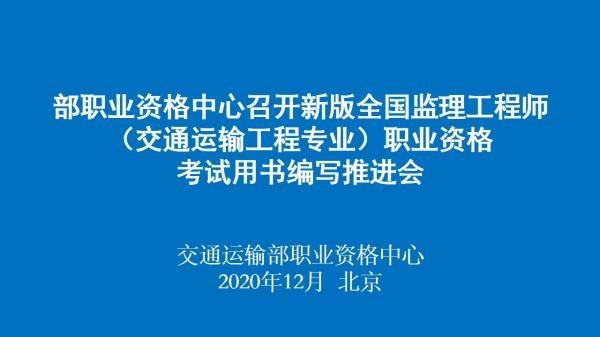 部职业资格中心召开新版全国监理工程师（交通运输工程专业）职业资格考试用书编写推进会

交通运输部职业资格中心
2020年12月 北京